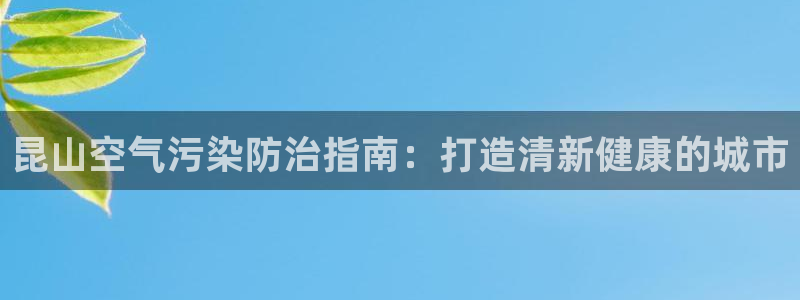 昆山空气污染防治指南：打造清新健康的城市